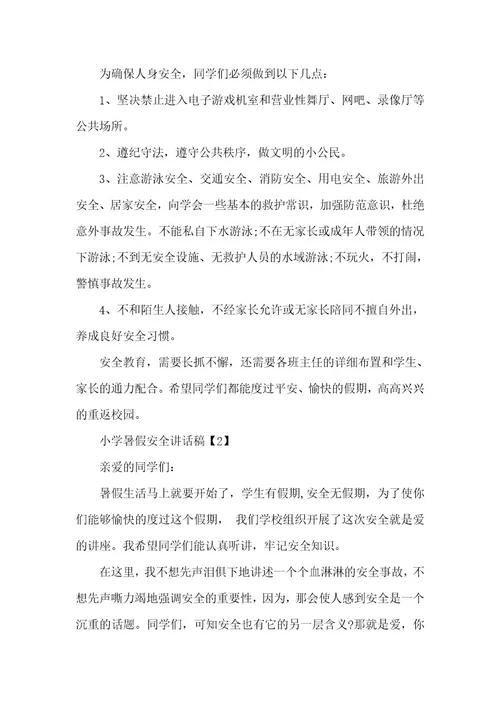 为确保人身安全，同学们必须做到以下几点：

1、坚决禁止进入电子游戏机室和营业性舞厅、网吧、录像厅等公共场所。

2、遵纪守法，遵守公共秩序，做文明的小公民。

3、注意游泳安全、交通安全、消防安全、用电安全、旅游外出安全、居家安全，向学会一些基本的救护常识，加强防范意识，杜绝意外事故发生。不能私自下水游泳;不在无家长或成年人带领的情况下游泳;不到无安全设施、无救护人员的水域游泳;不玩火，不打闹，警慎事故发生。

4、不和陌生人接触，不经家长允许或无家长陪同不擅自外出，养成良好安全习惯。

安全教育，需要长抓不懈，还需要各班主任的详细布置和学生、家长的通力配合。希望同学们都能度过平安、愉快的假期，高高兴兴的重返校园。

小学暑假安全讲话稿【2】

亲爱的同学们:

暑假生活马上就要开始了，学生有假期,安全无假期，为了使你们能够愉快的度过这个假期， 我们学校组织开展了这次安全就是爱的讲座。我希望同学们能认真听讲，牢记安全知识。

在这里，我不想先声泪俱下地讲述一个个血淋淋的安全事故，不想先声嘶力竭地强调安全的重要性，因为，那会使人感到安全是一个沉重的话题。同学们，可知安全也有它的另一层含义?那就是爱，你